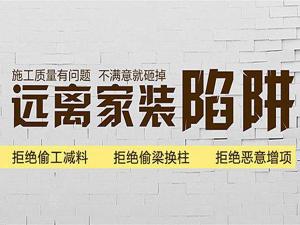 施工质量有问题 不满意就砸掉

远离家装陷阱

拒绝偷工减料 拒绝偷梁换柱 拒绝恶意增项